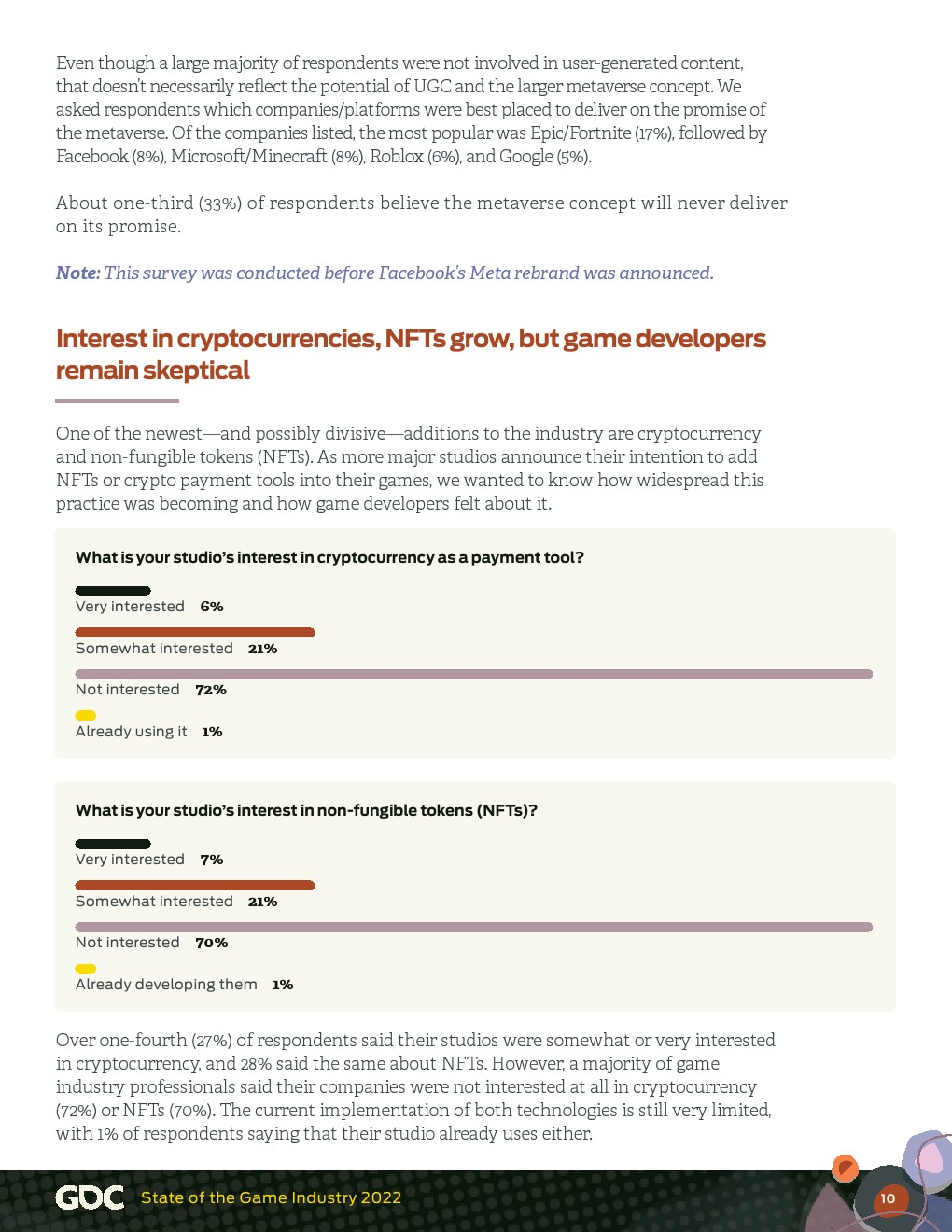 Even though a large majority of respondents were not involved in user-generated content, that doesn't necessarily reflect the potential of UGC and the larger metaverse concept. We asked respondents which companies/platforms were best placed to deliver on the promise of the metaverse. Of the companies listed, the most popular was Epic/Fortnite (17%), followed by Facebook (8%), Microsoft/Minecraft (8%), Roblox (6%), and Google (5%).

About one-third (33%) of respondents believe the metaverse concept will never deliver on its promise.

Note: This survey was conducted before Facebook's Meta rebrand was announced.

Interest in cryptocurrencies, NFTs grow, but game developers remain skeptical

One of the newest—and possibly divisive—additions to the industry are cryptocurrency and non-fungible tokens (NFTs). As more major studios announce their intention to add NFTs or crypto payment tools into their games, we wanted to know how widespread this practice was becoming and how game developers felt about it.

What is your studio's interest in cryptocurrency as a payment tool?

Very interested 6%

Somewhat interested 21%

Not interested 72%

Already using it 1%

What is your studio's interest in non-fungible tokens (NFTs)?

Very interested 7%

Somewhat interested 21%

Not interested 70%

Already developing them 1%

Over one-fourth (27%) of respondents said their studios were somewhat or very interested in cryptocurrency, and 28% said the same about NFTs. However, a majority of game industry professionals said their companies were not interested at all in cryptocurrency (72%) or NFTs (70%). The current implementation of both technologies is still very limited, with 1% of respondents saying that their studio already uses either.

GDC State of the Game Industry 2022

10